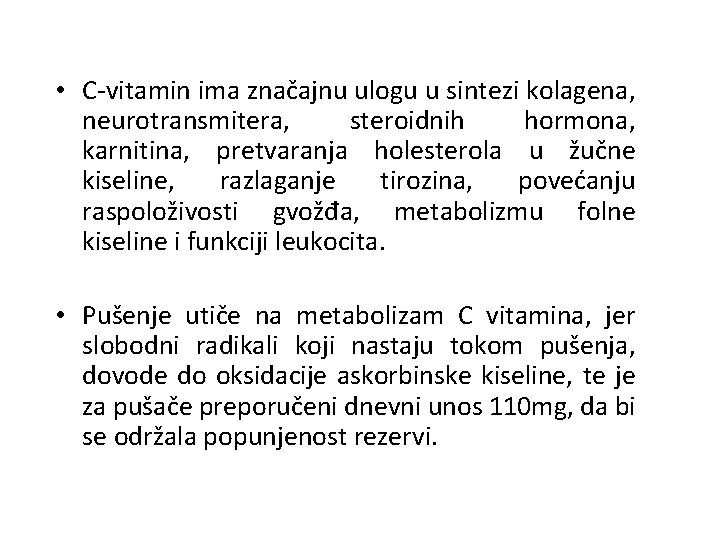 • C-vitamin ima značajnu ulogu u sintezi kolagena, neurotransmitera, steroidnih hormona, karnitina, pretvaranja holesterola u žučne kiseline, razlaganje tirozina, povećanju raspoloživosti gvožđa, metabolizmu folne kiseline i funkciji leukocita.

• Pušenje utiče na metabolizam C vitamina, jer slobodni radikali koji nastaju tokom pušenja, dovode do oksidacije askorbinske kiseline, te je za pušače preporučeni dnevni unos 110mg, da bi se održala popunjenost rezervi.